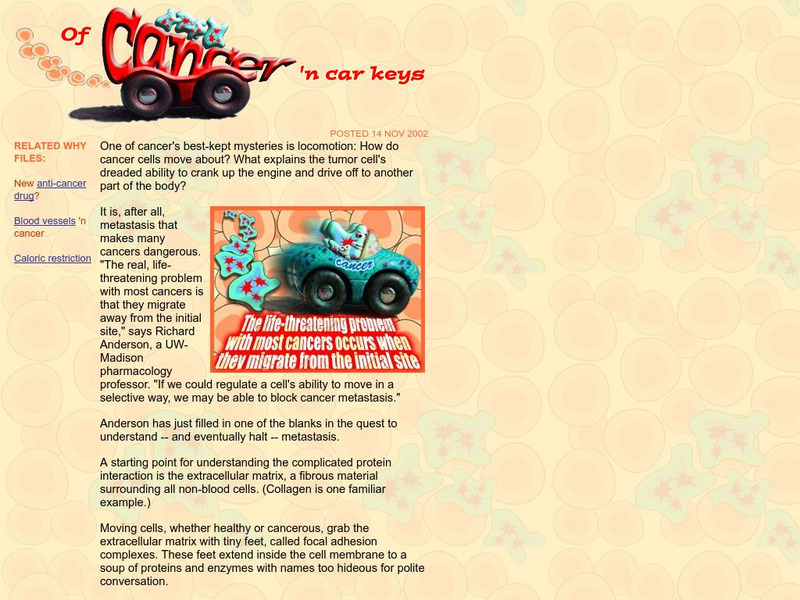 Of Cancer 'n car keys

POSTED 14 NOV 2002

RELATED WHY FILES:

New anti-cancer drug?

Blood vessels 'n cancer

Caloric restriction

One of cancer's best-kept mysteries is locomotion: How do cancer cells move about? What explains the tumor cell's dreaded ability to crank up the engine and drive off to another part of the body?

It is, after all, metastasis that makes many cancers dangerous. "The real, life-threatening problem with most cancers is that they migrate away from the initial site," says Richard Anderson, a UW-Madison pharmacology professor. "If we could regulate a cell's ability to move in a selective way, we may be able to block cancer metastasis."

Cancer

The life-threatening problem with most cancers occurs when they migrate from the initial site

Anderson has just filled in one of the blanks in the quest to understand -- and eventually halt -- metastasis.

A starting point for understanding the complicated protein interaction is the extracellular matrix, a fibrous material surrounding all non-blood cells. (Collagen is one familiar example.)

Moving cells, whether healthy or cancerous, grab the extracellular matrix with tiny feet, called focal adhesion complexes. These feet extend inside the cell membrane to a soup of proteins and enzymes with names too hideous for polite conversation.